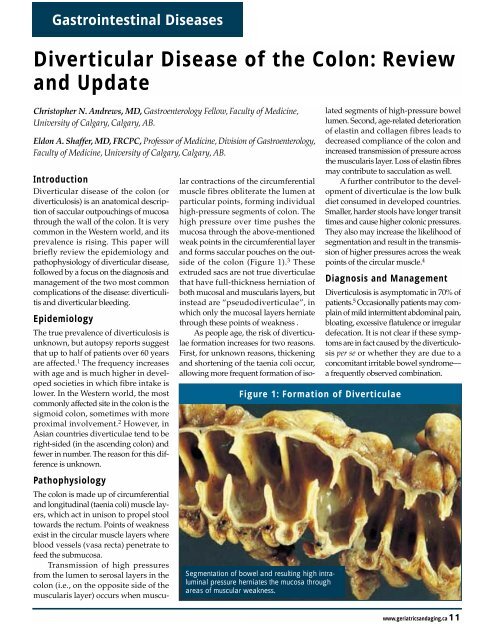 Gastrointestinal Diseases

Diverticular Disease of the Colon: Review and Update

Christopher N. Andrews, MD, Gastroenterology Fellow, Faculty of Medicine, University of Calgary, Calgary, AB.

Eldon A. Shaffer, MD, FRCPC, Professor of Medicine, Division of Gastroenterology, Faculty of Medicine, University of Calgary, Calgary, AB.

Introduction

Diverticular disease of the colon (or diverticulosis) is an anatomical description of saccular outpouchings of mucosa through the wall of the colon. It is very common in the Western world, and its prevalence is rising. This paper will briefly review the epidemiology and pathophysiology of diverticular disease, followed by a focus on the diagnosis and management of the two most common complications of the disease: diverticulitis and diverticular bleeding.

Epidemiology

The true prevalence of diverticulosis is unknown, but autopsy reports suggest that up to half of patients over 60 years are affected.$^1$ The frequency increases with age and is much higher in developed societies in which fibre intake is lower. In the Western world, the most commonly affected site in the colon is the sigmoid colon, sometimes with more proximal involvement.$^2$ However, in Asian countries diverticulae tend to be right-sided (in the ascending colon) and fewer in number. The reason for this difference is unknown.

Pathophysiology

The colon is made up of circumferential and longitudinal (taenia coli) muscle layers, which act in unison to propel stool towards the rectum. Points of weakness exist in the circular muscle layers where blood vessels (vasa recta) penetrate to feed the submucosa.

Transmission of high pressures from the lumen to serosal layers in the colon (i.e., on the opposite side of the muscularis layer) occurs when muscular contractions of the circumferential muscle fibres obliterate the lumen at particular points, forming individual high-pressure segments of colon. The high pressure over time pushes the mucosa through the above-mentioned weak points in the circumferential layer and forms saccular pouches on the outside of the colon (Figure 1).$^3$ These extruded sacs are not true diverticulae that have full-thickness herniation of both mucosal and muscularis layers, but instead are "pseudodiverticulae", in which only the mucosal layers herniate through these points of weakness .

As people age, the risk of diverticulae formation increases for two reasons. First, for unknown reasons, thickening and shortening of the taenia coli occur, allowing more frequent formation of isolated segments of high-pressure bowel lumen. Second, age-related deterioration of elastin and collagen fibres leads to decreased compliance of the colon and increased transmission of pressure across the muscularis layer. Loss of elastin fibres may contribute to sacculation as well.

A further contributor to the development of diverticulae is the low bulk diet consumed in developed countries. Smaller, harder stools have longer transit times and cause higher colonic pressures. They also may increase the likelihood of segmentation and result in the transmission of higher pressures across the weak points of the circular muscle.$^4$

Diagnosis and Management

Diverticulosis is asymptomatic in 70% of patients.$^5$ Occasionally patients may complain of mild intermittent abdominal pain, bloating, excessive flatulence or irregular defecation. It is not clear if these symptoms are in fact caused by the diverticulosis per se or whether they are due to a concomitant irritable bowel syndrome—a frequently observed combination.

Figure 1: Formation of Diverticulae

Segmentation of bowel and resulting high intraluminal pressure herniates the mucosa through areas of muscular weakness.

www.geriatricsandaging.ca 11